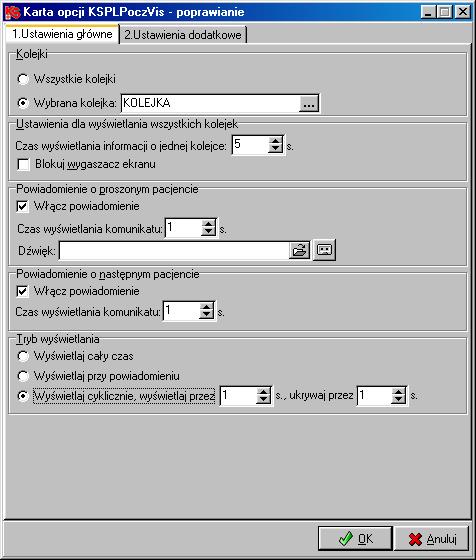 Karta opcji KSPLPoczVis - poprawianie

1.Ustawienia główne
2.Ustawienia dodatkowe

Kolejki
Wszystkie kolejki
Wybrana kolejka: KOLEJKA ...

Ustawienia dla wyświetlania wszystkich kolejek
Czas wyświetlania informacji o jednej kolejce: 5 s.
Blokuj wygaszacz ekranu

Powiadomienie o proszonym pacjencie
Włącz powiadomienie
Czas wyświetlania komunikatu: 1 s.
Dźwięk:

Powiadomienie o następnym pacjencie
Włącz powiadomienie
Czas wyświetlania komunikatu: 1 s.

Tryb wyświetlania
Wyświetlaj cały czas
Wyświetlaj przy powiadomieniu
Wyświetlaj cyklicznie, wyświetlaj przez 1 s., ukrywaj przez 1 s.

OK
Anuluj